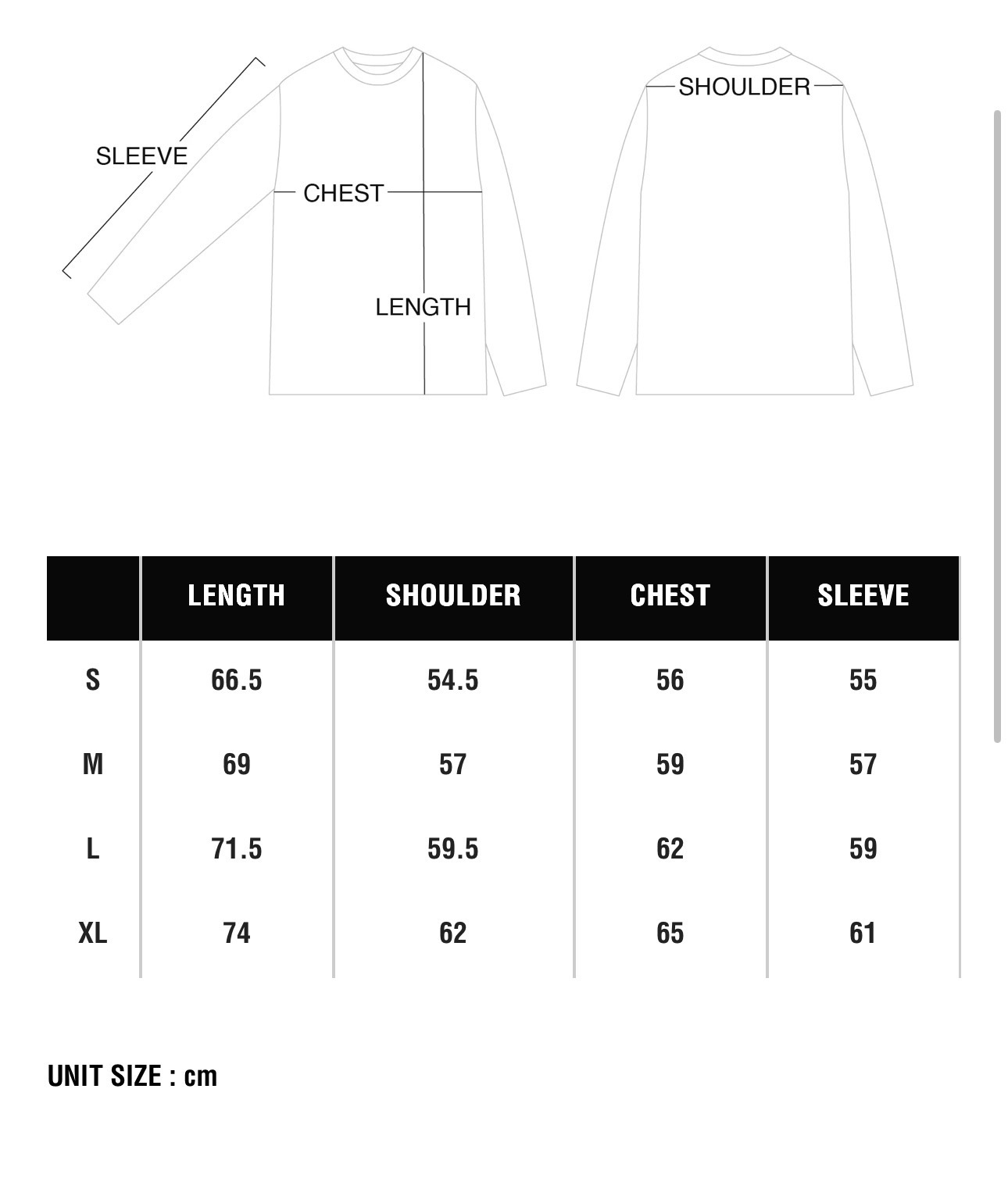 SLEEVE
CHEST
LENGTH
SHOULDER

| | LENGTH | SHOULDER | CHEST | SLEEVE |
|---|---|---|---|---|
| S | 66.5 | 54.5 | 56 | 55 |
| M | 69 | 57 | 59 | 57 |
| L | 71.5 | 59.5 | 62 | 59 |
| XL | 74 | 62 | 65 | 61 |

UNIT SIZE : cm